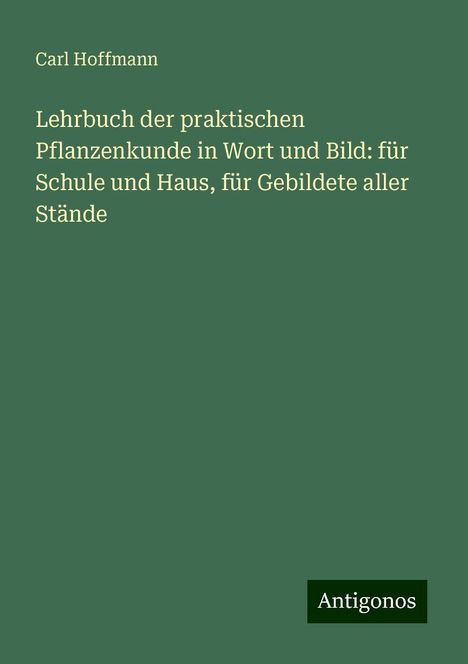 Carl Hoffmann

Lehrbuch der praktischen Pflanzenkunde in Wort und Bild: für Schule und Haus, für Gebildete aller Stände

Antigonos